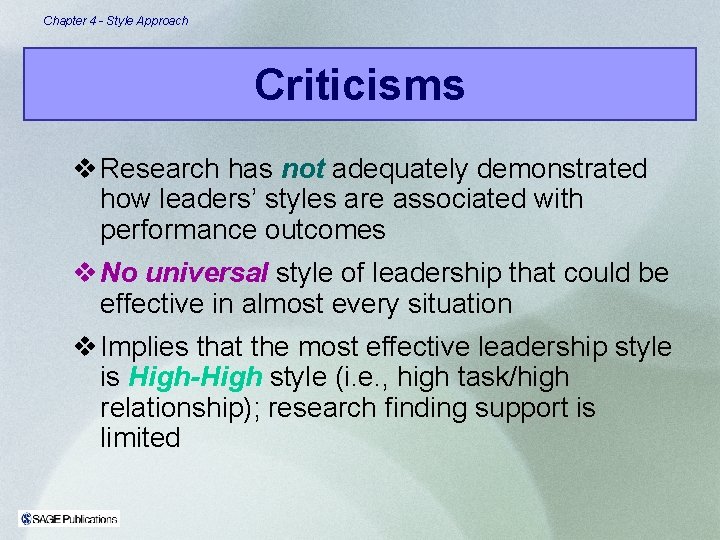 Chapter 4 - Style Approach

Criticisms

❖ Research has not adequately demonstrated how leaders' styles are associated with performance outcomes

❖ No universal style of leadership that could be effective in almost every situation

❖ Implies that the most effective leadership style is High-High style (i.e., high task/high relationship); research finding support is limited

SAGE Publications